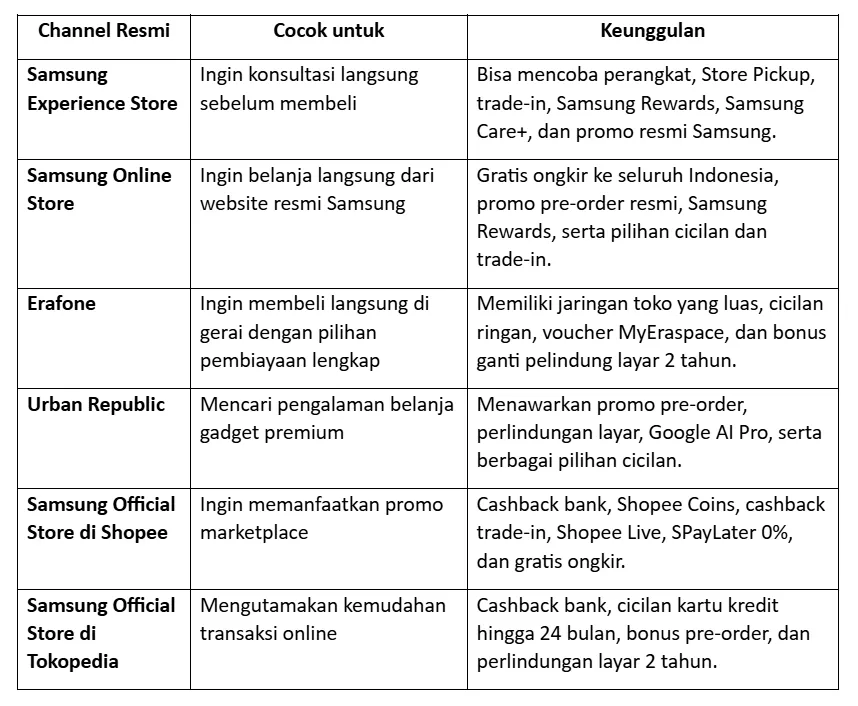 | Channel Resmi | Cocok untuk | Keunggulan |
|---|---|---|
| Samsung Experience Store | Ingin konsultasi langsung sebelum membeli | Bisa mencoba perangkat, Store Pickup, trade-in, Samsung Rewards, Samsung Care+, dan promo resmi Samsung. |
| Samsung Online Store | Ingin belanja langsung dari website resmi Samsung | Gratis ongkir ke seluruh Indonesia, promo pre-order resmi, Samsung Rewards, serta pilihan cicilan dan trade-in. |
| Erafone | Ingin membeli langsung di gerai dengan pilihan pembiayaan lengkap | Memiliki jaringan toko yang luas, cicilan ringan, voucher MyEraspace, dan bonus ganti pelindung layar 2 tahun. |
| Urban Republic | Mencari pengalaman belanja gadget premium | Menawarkan promo pre-order, perlindungan layar, Google AI Pro, serta berbagai pilihan cicilan. |
| Samsung Official Store di Shopee | Ingin memanfaatkan promo marketplace | Cashback bank, Shopee Coins, cashback trade-in, Shopee Live, SPayLater 0%, dan gratis ongkir. |
| Samsung Official Store di Tokopedia | Mengutamakan kemudahan transaksi online | Cashback bank, cicilan kartu kredit hingga 24 bulan, bonus pre-order, dan perlindungan layar 2 tahun. |